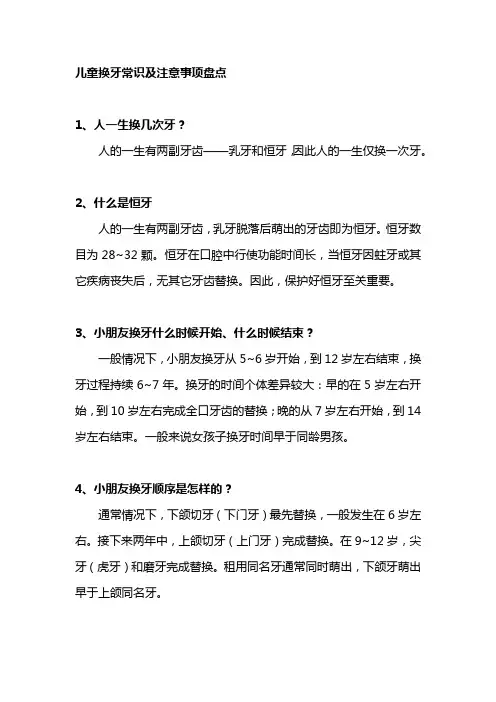 儿童换牙常识及注意事项盘点

1、人一生换几次牙？

人的一生有两副牙齿——乳牙和恒牙，因此人的一生仅换一次牙。

2、什么是恒牙

人的一生有两副牙齿，乳牙脱落后萌出的牙齿即为恒牙。恒牙数目为 28~32 颗。恒牙在口腔中行使功能时间长，当恒牙因蛀牙或其它疾病丧失后，无其它牙齿替换。因此，保护好恒牙至关重要。

3、小朋友换牙什么时候开始、什么时候结束？

一般情况下，小朋友换牙从 5~6 岁开始，到 12 岁左右结束，换牙过程持续 6~7 年。换牙的时间个体差异较大：早的在 5 岁左右开始，到 10 岁左右完成全口牙齿的替换；晚的从 7 岁左右开始，到 14 岁左右结束。一般来说女孩子换牙时间早于同龄男孩。

4、小朋友换牙顺序是怎样的？

通常情况下，下颌切牙（下门牙）最先替换，一般发生在 6 岁左右。接下来两年中，上颌切牙（上门牙）完成替换。在 9~12 岁，尖牙（虎牙）和磨牙完成替换。租用同名牙通常同时萌出，下颌牙萌出早于上颌同名牙。